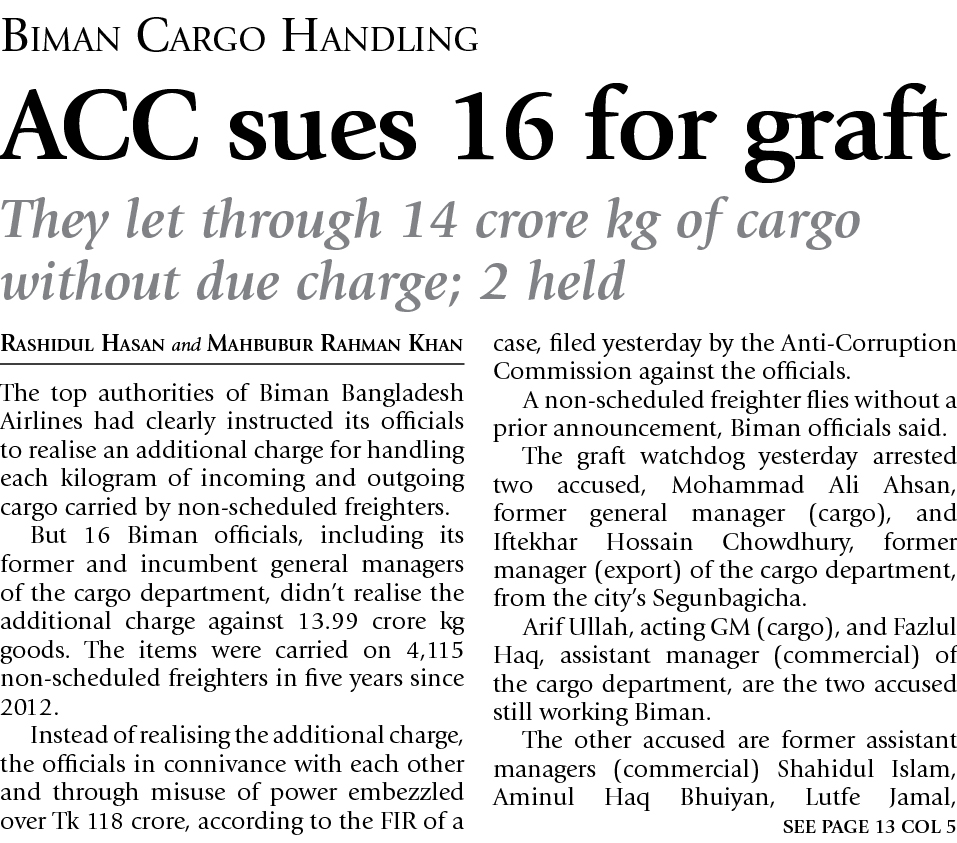 BIMAN CARGO HANDLING

ACC sues 16 for graft

They let through 14 crore kg of cargo without due charge; 2 held

RASHIDUL HASAN and MAHBUBUR RAHMAN KHAN

The top authorities of Biman Bangladesh Airlines had clearly instructed its officials to realise an additional charge for handling each kilogram of incoming and outgoing cargo carried by non-scheduled freighters.

But 16 Biman officials, including its former and incumbent general managers of the cargo department, didn't realise the additional charge against 13.99 crore kg goods. The items were carried on 4,115 non-scheduled freighters in five years since 2012.

Instead of realising the additional charge, the officials in connivance with each other and through misuse of power embezzled over Tk 118 crore, according to the FIR of a case, filed yesterday by the Anti-Corruption Commission against the officials.

A non-scheduled freighter flies without a prior announcement, Biman officials said.

The graft watchdog yesterday arrested two accused, Mohammad Ali Ahsan, former general manager (cargo), and Iftekhar Hossain Chowdhury, former manager (export) of the cargo department, from the city's Segunbagicha.

Arif Ullah, acting GM (cargo), and Fazlul Haq, assistant manager (commercial) of the cargo department, are the two accused still working Biman.

The other accused are former assistant managers (commercial) Shahidul Islam, Aminul Haq Bhuiyan, Lutfe Jamal,

SEE PAGE 13 COL 5